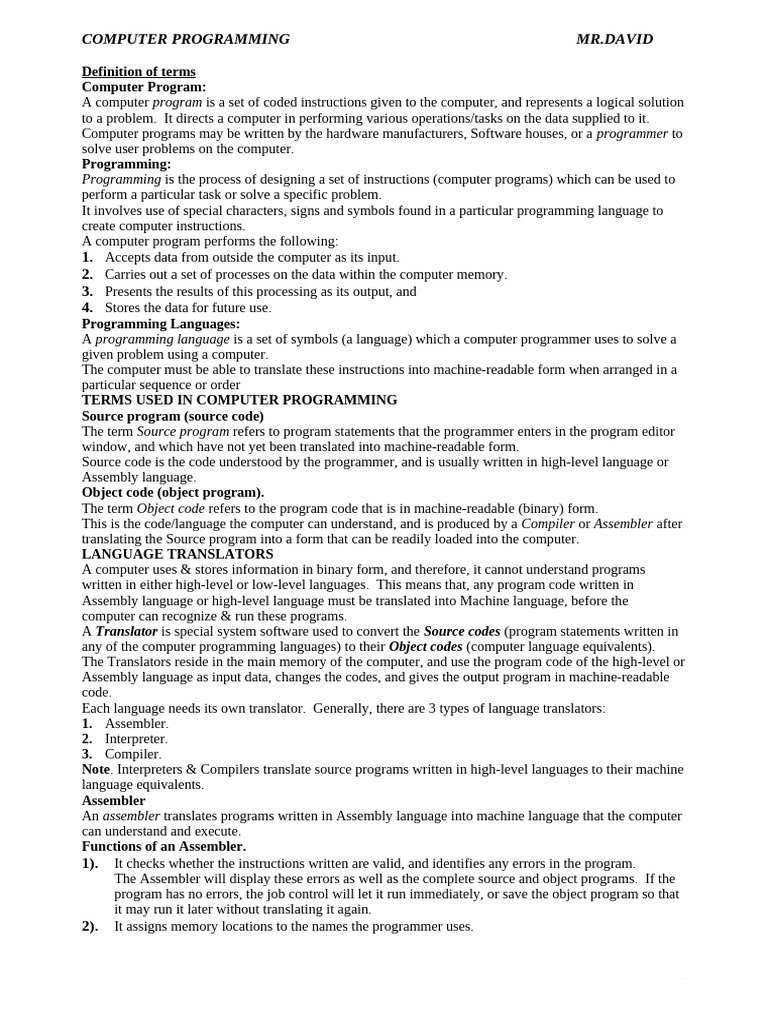 COMPUTER PROGRAMMING MR.DAVID

Definition of terms
Computer Program:
A computer program is a set of coded instructions given to the computer, and represents a logical solution to a problem. It directs a computer in performing various operations/tasks on the data supplied to it.
Computer programs may be written by the hardware manufacturers, Software houses, or a programmer to solve user problems on the computer.
Programming:
Programming is the process of designing a set of instructions (computer programs) which can be used to perform a particular task or solve a specific problem.
It involves use of special characters, signs and symbols found in a particular programming language to create computer instructions.
A computer program performs the following:
1. Accepts data from outside the computer as its input.
2. Carries out a set of processes on the data within the computer memory.
3. Presents the results of this processing as its output, and
4. Stores the data for future use.
Programming Languages:
A programming language is a set of symbols (a language) which a computer programmer uses to solve a given problem using a computer.
The computer must be able to translate these instructions into machine-readable form when arranged in a particular sequence or order
TERMS USED IN COMPUTER PROGRAMMING
Source program (source code)
The term Source program refers to program statements that the programmer enters in the program editor window, and which have not yet been translated into machine-readable form.
Source code is the code understood by the programmer, and is usually written in high-level language or Assembly language.
Object code (object program).
The term Object code refers to the program code that is in machine-readable (binary) form.
This is the code/language the computer can understand, and is produced by a Compiler or Assembler after translating the Source program into a form that can be readily loaded into the computer.
LANGUAGE TRANSLATORS
A computer uses & stores information in binary form, and therefore, it cannot understand programs written in either high-level or low-level languages. This means that, any program code written in Assembly language or high-level language must be translated into Machine language, before the computer can recognize & run these programs.
A Translator is special system software used to convert the Source codes (program statements written in any of the computer programming languages) to their Object codes (computer language equivalents).
The Translators reside in the main memory of the computer, and use the program code of the high-level or Assembly language as input data, changes the codes, and gives the output program in machine-readable code.
Each language needs its own translator. Generally, there are 3 types of language translators:
1. Assembler.
2. Interpreter.
3. Compiler.
Note. Interpreters & Compilers translate source programs written in high-level languages to their machine language equivalents.
Assembler
An assembler translates programs written in Assembly language into machine language that the computer can understand and execute.
Functions of an Assembler.
1). It checks whether the instructions written are valid, and identifies any errors in the program.
The Assembler will display these errors as well as the complete source and object programs. If the program has no errors, the job control will let it run immediately, or save the object program so that it may run it later without translating it again.
2). It assigns memory locations to the names the programmer uses.